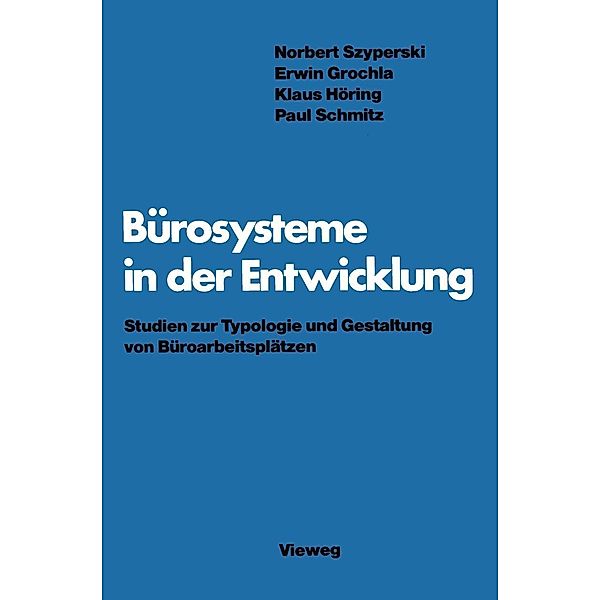 Norbert Szyperski
Erwin Grochla
Klaus Höring
Paul Schmitz

Bürosysteme in der Entwicklung

Studien zur Typologie und Gestaltung von Büroarbeitsplätzen

Vieweg